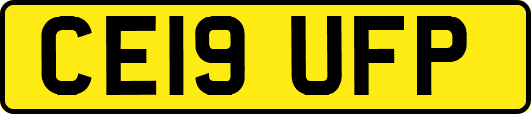 CE19 UFP